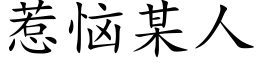 惹恼某人